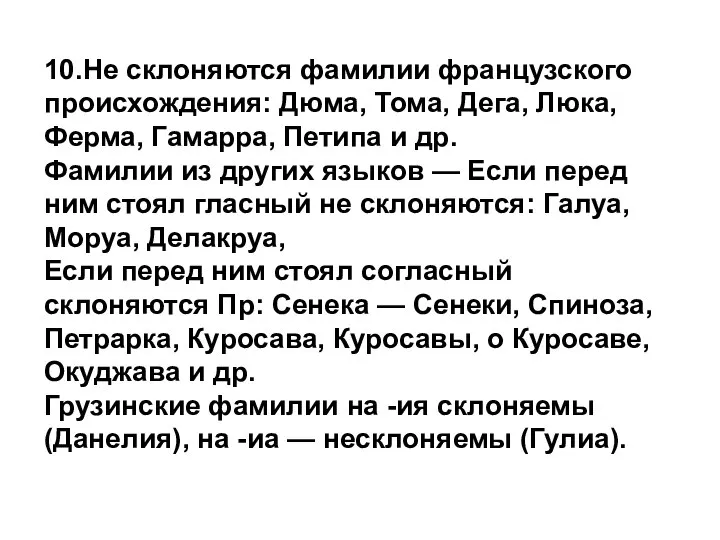 10.Не склоняются фамилии французского происхождения: Дюма, Тома, Дега, Люка, Ферма, Гамарра, Петипа и др.
Фамилии из других языков — Если перед ним стоял гласный не склоняются: Галуа, Моруа, Делакруа,
Если перед ним стоял согласный склоняются Пр: Сенека — Сенеки, Спиноза, Петрарка, Куросава, Куросавы, о Куросаве, Окуджава и др.
Грузинские фамилии на -ия склоняемы (Данелия), на -иа — несклоняемы (Гулиа).